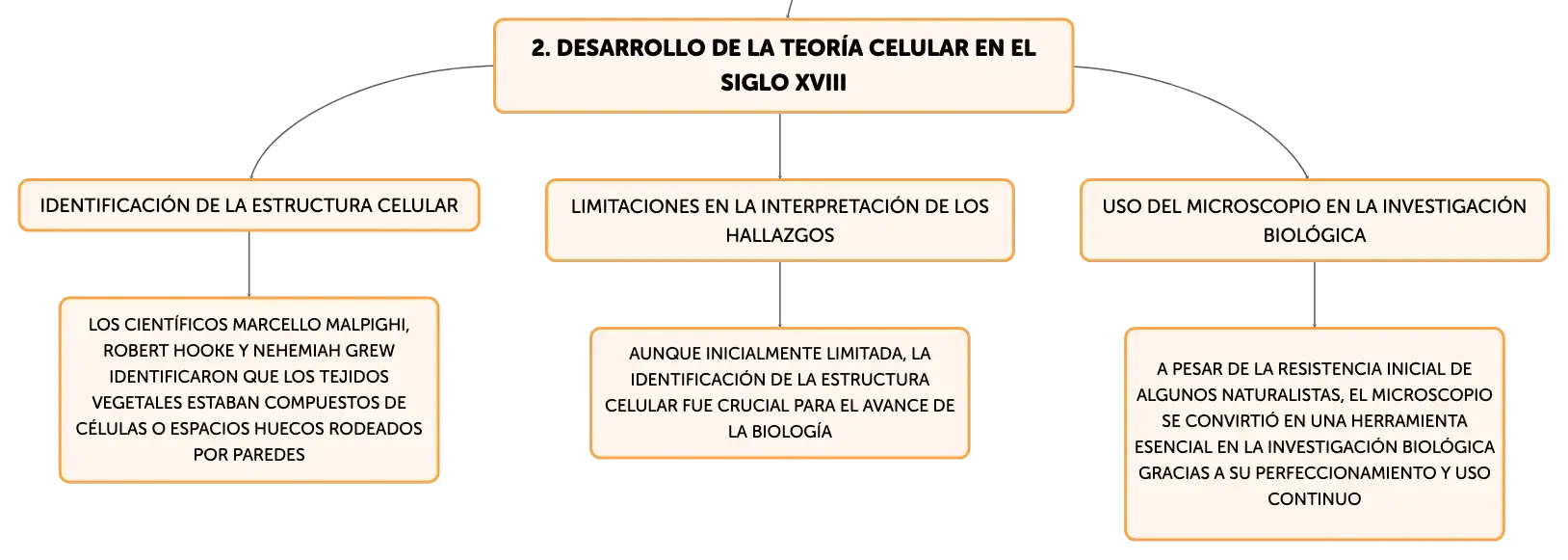 2. DESARROLLO DE LA TEORÍA CELULAR EN EL SIGLO XVIII

IDENTIFICACIÓN DE LA ESTRUCTURA CELULAR

LOS CIENTÍFICOS MARCELLO MALPIGHI, ROBERT HOOKE Y NEHEMIAH GREW IDENTIFICARON QUE LOS TEJIDOS VEGETALES ESTABAN COMPUESTOS DE CÉLULAS O ESPACIOS HUECOS RODEADOS POR PAREDES

LIMITACIONES EN LA INTERPRETACIÓN DE LOS HALLAZGOS

AUNQUE INICIALMENTE LIMITADA, LA IDENTIFICACIÓN DE LA ESTRUCTURA CELULAR FUE CRUCIAL PARA EL AVANCE DE LA BIOLOGÍA

USO DEL MICROSCOPIO EN LA INVESTIGACIÓN BIOLÓGICA

A PESAR DE LA RESISTENCIA INICIAL DE ALGUNOS NATURALISTAS, EL MICROSCOPIO SE CONVIRTIÓ EN UNA HERRAMIENTA ESENCIAL EN LA INVESTIGACIÓN BIOLÓGICA GRACIAS A SU PERFECCIONAMIENTO Y USO CONTINUO